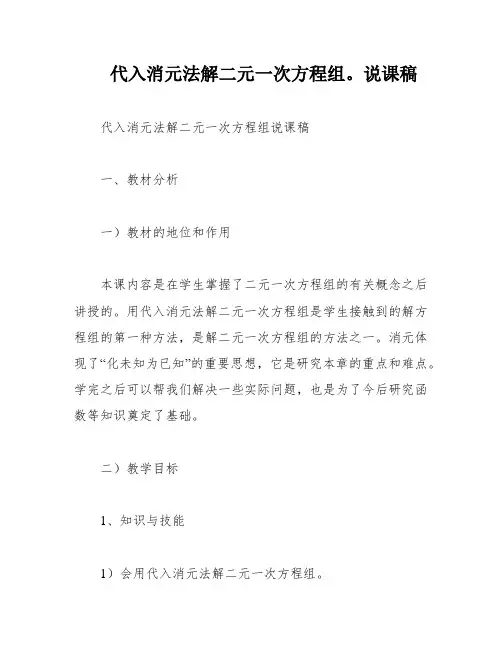 代入消元法解二元一次方程组。说课稿

代入消元法解二元一次方程组说课稿

一、教材分析

一）教材的地位和作用

本课内容是在学生掌握了二元一次方程组的有关概念之后讲授的。用代入消元法解二元一次方程组是学生接触到的解方程组的第一种方法，是解二元一次方程组的方法之一。消元体现了“化未知为已知”的重要思想，它是研究本章的重点和难点。学完之后可以帮我们解决一些实际问题，也是为了今后研究函数等知识奠定了基础。

二）教学目标

1、知识与技能

1）会用代入消元法解二元一次方程组。